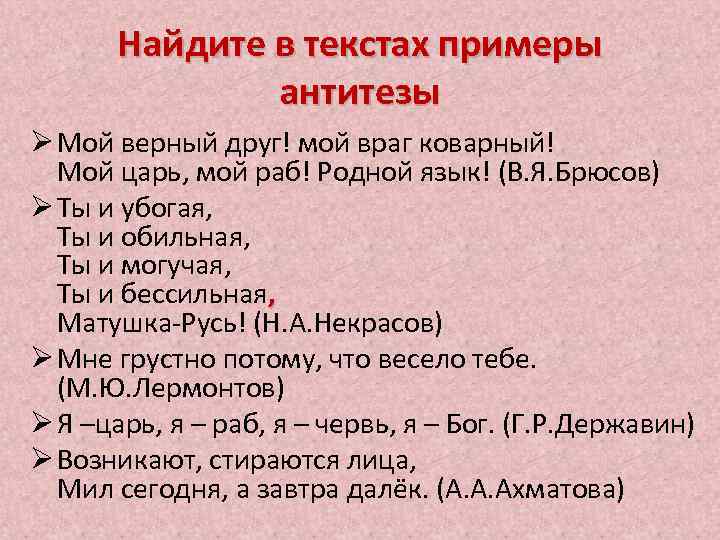 Найдите в текстах примеры антитезы

➢ Мой верный друг! мой враг коварный!
Мой царь, мой раб! Родной язык! (В.Я.Брюсов)

➢ Ты и убогая,
Ты и обильная,
Ты и могучая,
Ты и бессильная,
Матушка-Русь! (Н.А.Некрасов)

➢ Мне грустно потому, что весело тебе.
(М.Ю.Лермонтов)

➢ Я –царь, я – раб, я – червь, я – Бог. (Г.Р.Державин)

➢ Возникают, стираются лица,
Мил сегодня, а завтра далёк. (А.А.Ахматова)